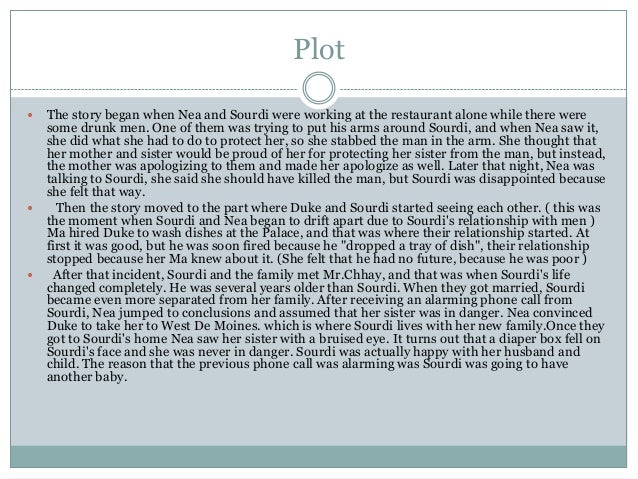 Plot

• The story began when Nea and Sourdi were working at the restaurant alone while there were some drunk men. One of them was trying to put his arms around Sourdi, and when Nea saw it, she did what she had to do to protect her, so she stabbed the man in the arm. She thought that her mother and sister would be proud of her for protecting her sister from the man, but instead, the mother was apologizing to them and made her apologize as well. Later that night, Nea was talking to Sourdi, she said she should have killed the man, but Sourdi was disappointed because she felt that way.

• Then the story moved to the part where Duke and Sourdi started seeing each other. ( this was the moment when Sourdi and Nea began to drift apart due to Sourdi's relationship with men ) Ma hired Duke to wash dishes at the Palace, and that was where their relationship started. At first it was good, but he was soon fired because he "dropped a tray of dish", their relationship stopped because her Ma knew about it. (She felt that he had no future, because he was poor )

• After that incident, Sourdi and the family met Mr.Chhay, and that was when Sourdi's life changed completely. He was several years older than Sourdi. When they got married, Sourdi became even more separated from her family. After receiving an alarming phone call from Sourdi, Nea jumped to conclusions and assumed that her sister was in danger. Nea convinced Duke to take her to West De Moines. which is where Sourdi lives with her new family.Once they got to Sourdi's home Nea saw her sister with a bruised eye. It turns out that a diaper box fell on Sourdi's face and she was never in danger. Sourdi was actually happy with her husband and child. The reason that the previous phone call was alarming was Sourdi was going to have another baby.